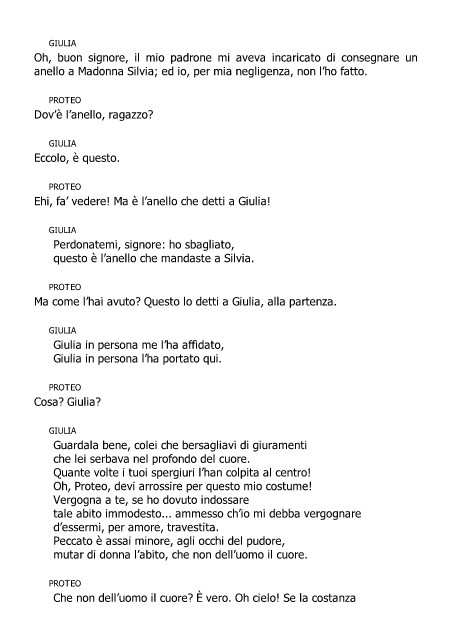 GIULIA
Oh, buon signore, il mio padrone mi aveva incaricato di consegnare un anello a Madonna Silvia; ed io, per mia negligenza, non l'ho fatto.

PROTEO
Dov'è l'anello, ragazzo?

GIULIA
Eccolo, è questo.

PROTEO
Ehi, fa' vedere! Ma è l'anello che detti a Giulia!

GIULIA
Perdonatemi, signore: ho sbagliato,
questo è l'anello che mandaste a Silvia.

PROTEO
Ma come l'hai avuto? Questo lo detti a Giulia, alla partenza.

GIULIA
Giulia in persona me l'ha affidato,
Giulia in persona l'ha portato qui.

PROTEO
Cosa? Giulia?

GIULIA
Guardala bene, colei che bersagliavi di giuramenti
che lei serbava nel profondo del cuore.
Quante volte i tuoi spergiuri l'han colpita al centro!
Oh, Proteo, devi arrossire per questo mio costume!
Vergogna a te, se ho dovuto indossare
tale abito immodesto... ammesso ch'io mi debba vergognare
d'essermi, per amore, travestita.
Peccato è assai minore, agli occhi del pudore,
mutar di donna l'abito, che non dell'uomo il cuore.

PROTEO
Che non dell'uomo il cuore? È vero. Oh cielo! Se la costanza